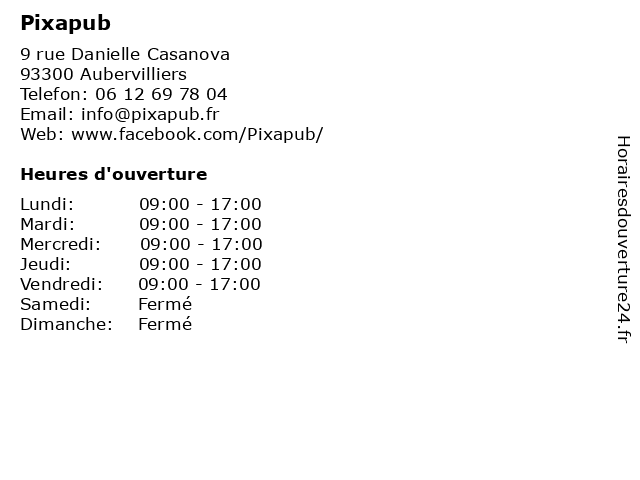 Pixapub

9 rue Danielle Casanova
93300 Aubervilliers
Telefon: 06 12 69 78 04
Email: info@pixapub.fr
Web: www.facebook.com/Pixapub/

Heures d'ouverture

Lundi: 09:00 - 17:00
Mardi: 09:00 - 17:00
Mercredi: 09:00 - 17:00
Jeudi: 09:00 - 17:00
Vendredi: 09:00 - 17:00
Samedi: Fermé
Dimanche: Fermé

Horairesdouverture24.fr